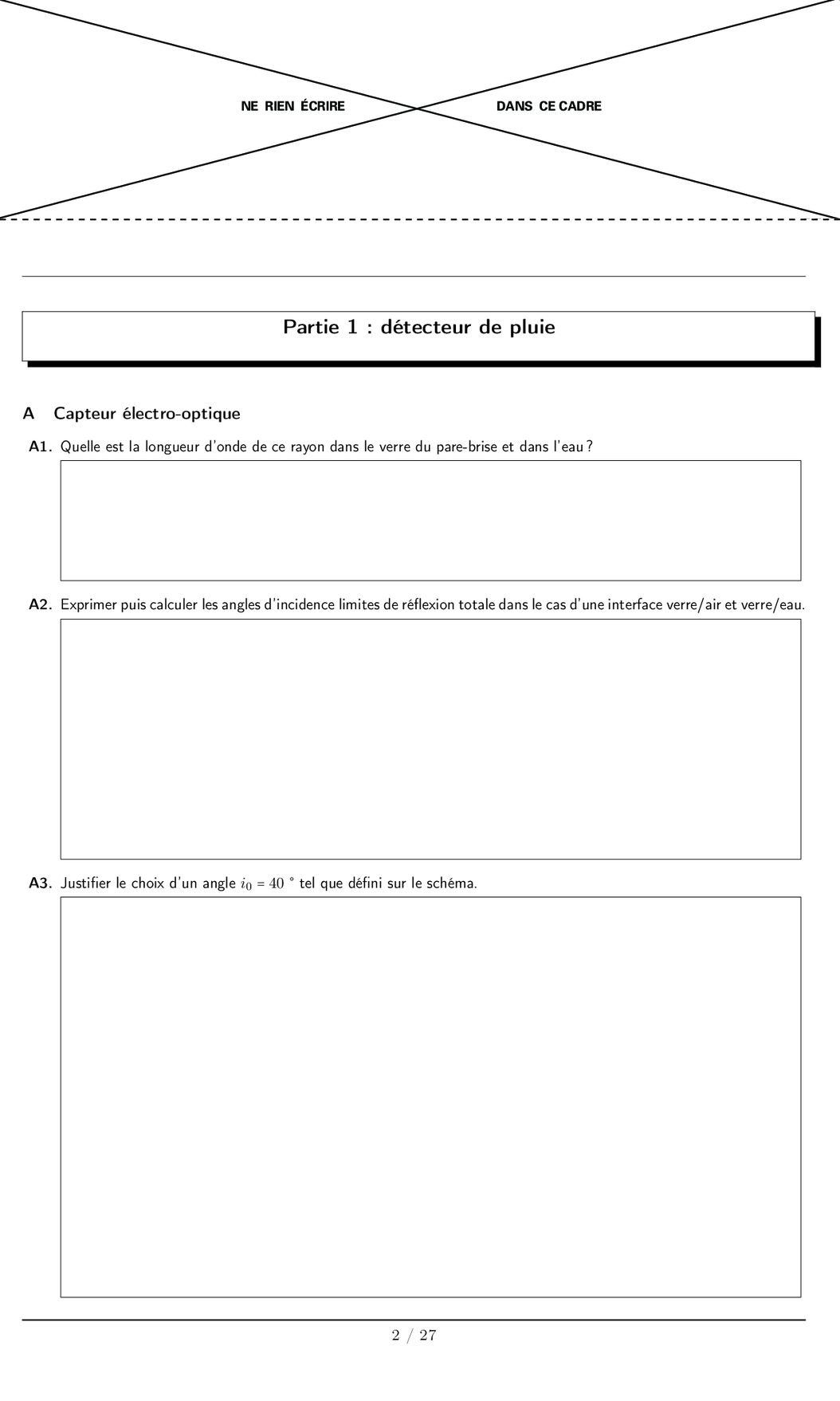 NE RIEN ÉCRIRE DANS CE CADRE

Partie 1 : détecteur de pluie

A Capteur électro-optique

A1. Quelle est la longueur d'onde de ce rayon dans le verre du pare-brise et dans l'eau ?

A2. Exprimer puis calculer les angles d'incidence limites de réflexion totale dans le cas d'une interface verre/air et verre/eau.

A3. Justifier le choix d'un angle $i_0 = 40$ ° tel que défini sur le schéma.

2 / 27